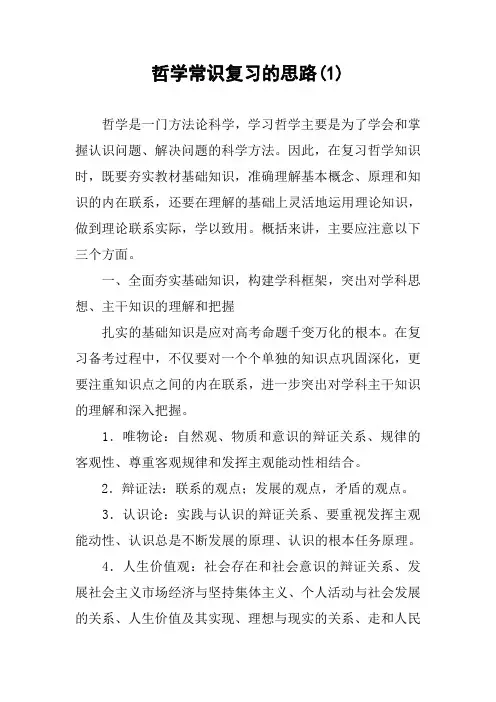 哲学常识复习的思路(1)

哲学是一门方法论科学，学习哲学主要是为了学会和掌握认识问题、解决问题的科学方法。因此，在复习哲学知识时，既要夯实教材基础知识，准确理解基本概念、原理和知识的内在联系，还要在理解的基础上灵活地运用理论知识，做到理论联系实际，学以致用。概括来讲，主要应注意以下三个方面。

一、全面夯实基础知识，构建学科框架，突出对学科思想、主干知识的理解和把握

扎实的基础知识是应对高考命题千变万化的根本。在复习备考过程中，不仅要对一个个单独的知识点巩固深化，更要注重知识点之间的内在联系，进一步突出对学科主干知识的理解和深入把握。

1．唯物论：自然观、物质和意识的辩证关系、规律的客观性、尊重客观规律和发挥主观能动性相结合。

2．辩证法：联系的观点；发展的观点，矛盾的观点。

3．认识论：实践与认识的辩证关系、要重视发挥主观能动性、认识总是不断发展的原理、认识的根本任务原理。

4．人生价值观：社会存在和社会意识的辩证关系、发展社会主义市场经济与坚持集体主义、个人活动与社会发展的关系、人生价值及其实现、理想与现实的关系、走和人民